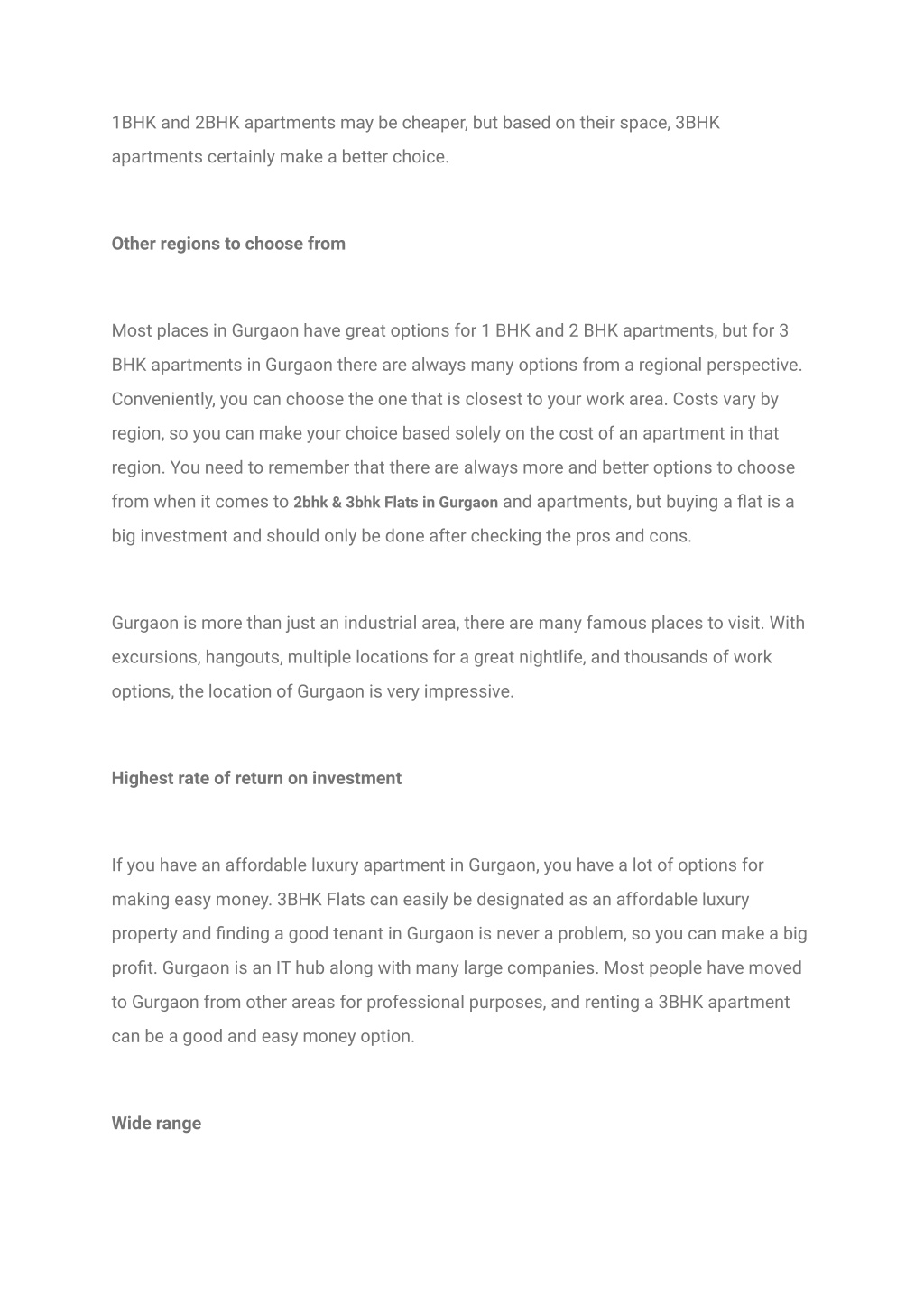 1BHK and 2BHK apartments may be cheaper, but based on their space, 3BHK apartments certainly make a better choice.

Other regions to choose from

Most places in Gurgaon have great options for 1 BHK and 2 BHK apartments, but for 3 BHK apartments in Gurgaon there are always many options from a regional perspective. Conveniently, you can choose the one that is closest to your work area. Costs vary by region, so you can make your choice based solely on the cost of an apartment in that region. You need to remember that there are always more and better options to choose from when it comes to 2bhk & 3bhk Flats in Gurgaon and apartments, but buying a flat is a big investment and should only be done after checking the pros and cons.

Gurgaon is more than just an industrial area, there are many famous places to visit. With excursions, hangouts, multiple locations for a great nightlife, and thousands of work options, the location of Gurgaon is very impressive.

Highest rate of return on investment

If you have an affordable luxury apartment in Gurgaon, you have a lot of options for making easy money. 3BHK Flats can easily be designated as an affordable luxury property and finding a good tenant in Gurgaon is never a problem, so you can make a big profit. Gurgaon is an IT hub along with many large companies. Most people have moved to Gurgaon from other areas for professional purposes, and renting a 3BHK apartment can be a good and easy money option.

Wide range